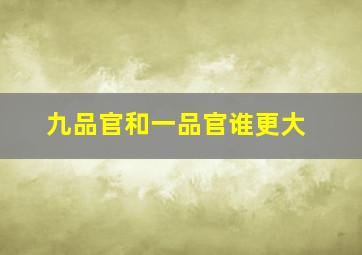 九品官和一品官谁更大